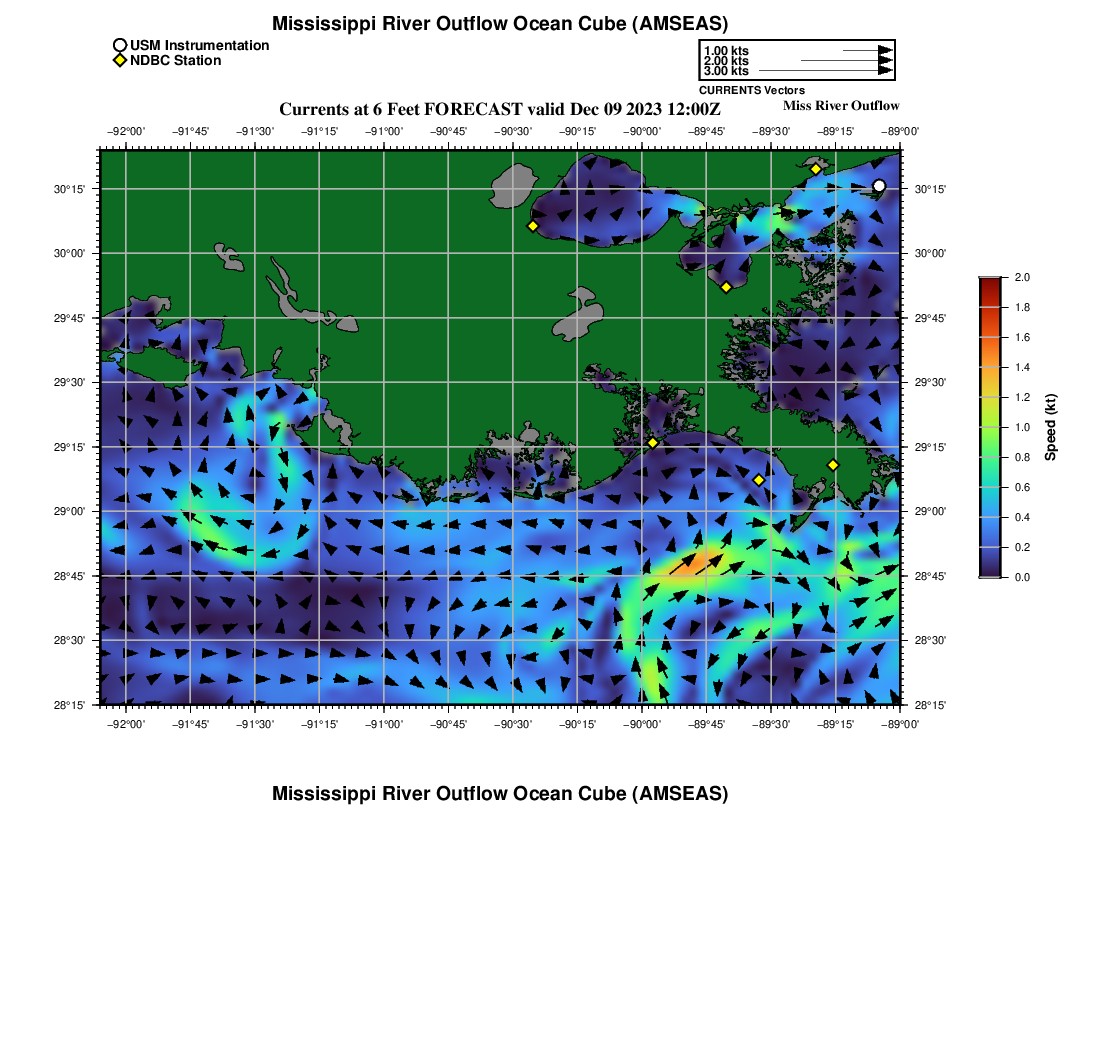 Mississippi River Outflow Ocean Cube (AMSEAS)

USM Instrumentation
NDBC Station

1.00 kts
2.00 kts
3.00 kts
CURRENTS Vectors

Currents at 6 Feet FORECAST valid Dec 09 2023 12:00Z
Miss River Outflow

−92°00' −91°45' −91°30' −91°15' −91°00' −90°45' −90°30' −90°15' −90°00' −89°45' −89°30' −89°15' −89°00'

30°15'
30°00'
29°45'
29°30'
29°15'
29°00'
28°45'
28°30'
28°15'

30°15'
30°00'
29°45'
29°30'
29°15'
29°00'
28°45'
28°30'
28°15'

−92°00' −91°45' −91°30' −91°15' −91°00' −90°45' −90°30' −90°15' −90°00' −89°45' −89°30' −89°15' −89°00'

2.0
1.8
1.6
1.4
1.2
1.0
0.8
0.6
0.4
0.2
0.0
Speed (kt)

Mississippi River Outflow Ocean Cube (AMSEAS)